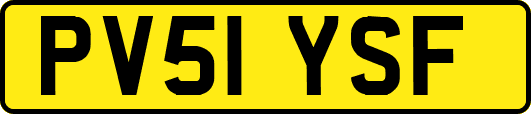 PV51 YSF